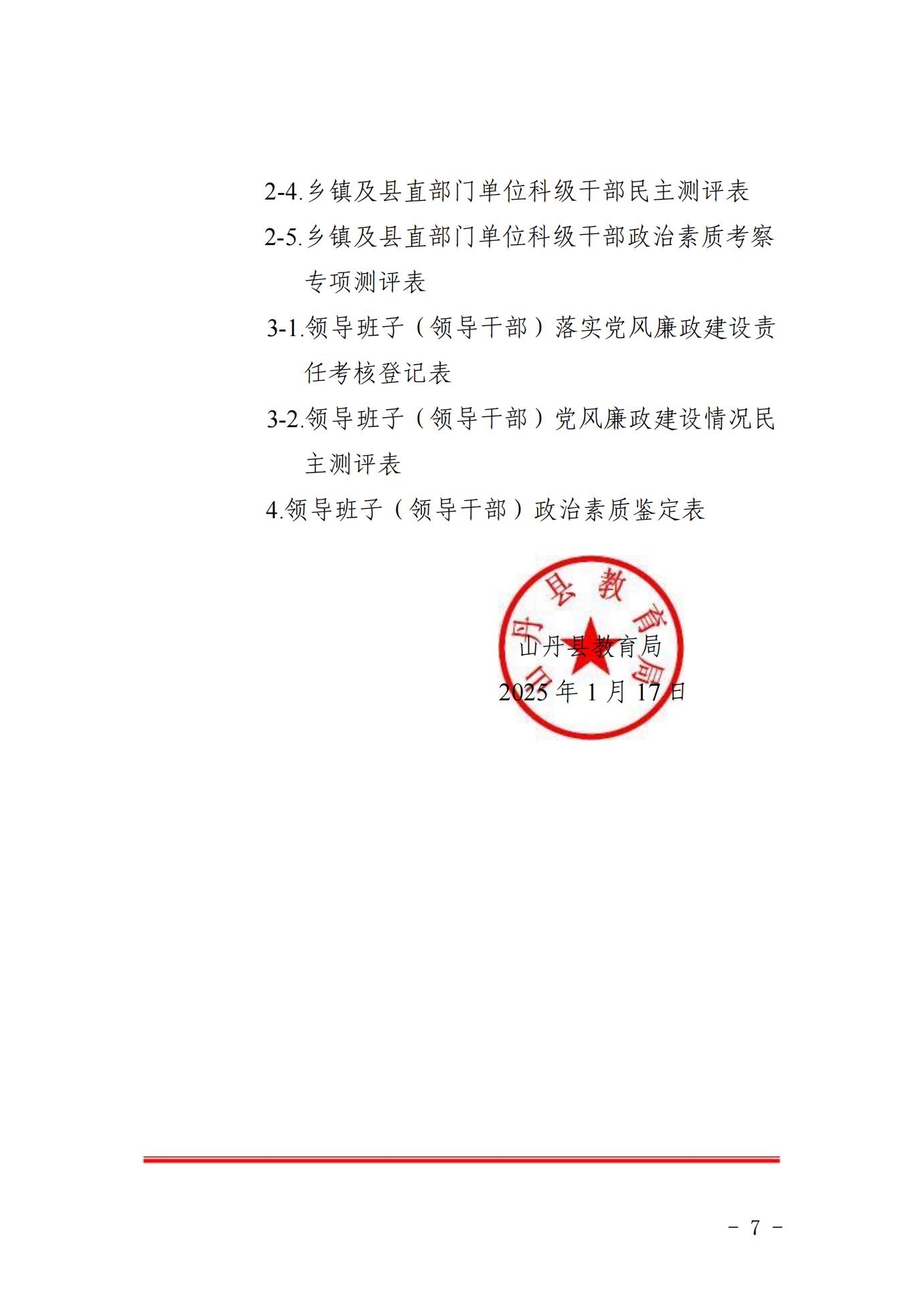 2-4.乡镇及县直部门单位科级干部民主测评表

2-5.乡镇及县直部门单位科级干部政治素质考察专项测评表

3-1.领导班子（领导干部）落实党风廉政建设责任考核登记表

3-2.领导班子（领导干部）党风廉政建设情况民主测评表

4.领导班子（领导干部）政治素质鉴定表

山丹县教育局

山丹县教育局

2025 年 1 月 17 日

－ 7 －